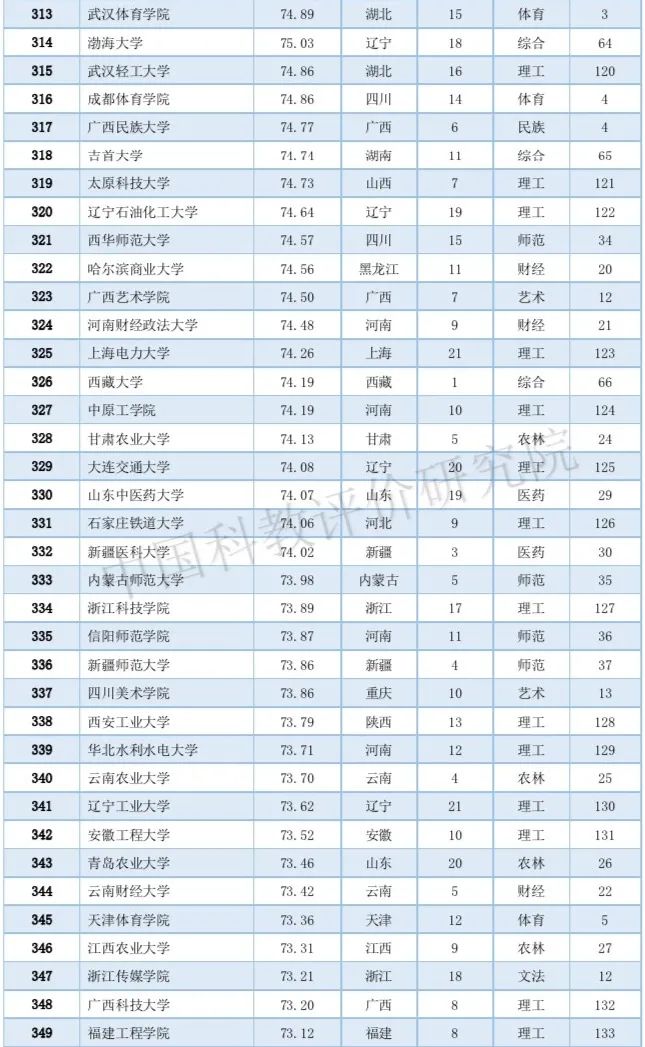 | 313 | 武汉体育学院 | 74.89 | 湖北 | 15 | 体育 | 3 |
|---|---|---|---|---|---|---|
| 314 | 渤海大学 | 75.03 | 辽宁 | 18 | 综合 | 64 |
| 315 | 武汉轻工大学 | 74.86 | 湖北 | 16 | 理工 | 120 |
| 316 | 成都体育学院 | 74.86 | 四川 | 14 | 体育 | 4 |
| 317 | 广西民族大学 | 74.77 | 广西 | 6 | 民族 | 4 |
| 318 | 吉首大学 | 74.74 | 湖南 | 11 | 综合 | 65 |
| 319 | 太原科技大学 | 74.73 | 山西 | 7 | 理工 | 121 |
| 320 | 辽宁石油化工大学 | 74.64 | 辽宁 | 19 | 理工 | 122 |
| 321 | 西华师范大学 | 74.57 | 四川 | 15 | 师范 | 34 |
| 322 | 哈尔滨商业大学 | 74.56 | 黑龙江 | 11 | 财经 | 20 |
| 323 | 广西艺术学院 | 74.50 | 广西 | 7 | 艺术 | 12 |
| 324 | 河南财经政法大学 | 74.48 | 河南 | 9 | 财经 | 21 |
| 325 | 上海电力大学 | 74.26 | 上海 | 21 | 理工 | 123 |
| 326 | 西藏大学 | 74.19 | 西藏 | 1 | 综合 | 66 |
| 327 | 中原工学院 | 74.19 | 河南 | 10 | 理工 | 124 |
| 328 | 甘肃农业大学 | 74.13 | 甘肃 | 5 | 农林 | 24 |
| 329 | 大连交通大学 | 74.08 | 辽宁 | 20 | 理工 | 125 |
| 330 | 山东中医药大学 | 74.07 | 山东 | 19 | 医药 | 29 |
| 331 | 石家庄铁道大学 | 74.06 | 河北 | 9 | 理工 | 126 |
| 332 | 新疆医科大学 | 74.02 | 新疆 | 3 | 医药 | 30 |
| 333 | 内蒙古师范大学 | 73.98 | 内蒙古 | 5 | 师范 | 35 |
| 334 | 浙江科技学院 | 73.89 | 浙江 | 17 | 理工 | 127 |
| 335 | 信阳师范学院 | 73.87 | 河南 | 11 | 师范 | 36 |
| 336 | 新疆师范大学 | 73.86 | 新疆 | 4 | 师范 | 37 |
| 337 | 四川美术学院 | 73.86 | 重庆 | 10 | 艺术 | 13 |
| 338 | 西安工业大学 | 73.79 | 陕西 | 13 | 理工 | 128 |
| 339 | 华北水利水电大学 | 73.71 | 河南 | 12 | 理工 | 129 |
| 340 | 云南农业大学 | 73.70 | 云南 | 4 | 农林 | 25 |
| 341 | 辽宁工业大学 | 73.62 | 辽宁 | 21 | 理工 | 130 |
| 342 | 安徽工程大学 | 73.52 | 安徽 | 10 | 理工 | 131 |
| 343 | 青岛农业大学 | 73.46 | 山东 | 20 | 农林 | 26 |
| 344 | 云南财经大学 | 73.42 | 云南 | 5 | 财经 | 22 |
| 345 | 天津体育学院 | 73.36 | 天津 | 12 | 体育 | 5 |
| 346 | 江西农业大学 | 73.31 | 江西 | 9 | 农林 | 27 |
| 347 | 浙江传媒学院 | 73.21 | 浙江 | 18 | 文法 | 12 |
| 348 | 广西科技大学 | 73.20 | 广西 | 8 | 理工 | 132 |
| 349 | 福建工程学院 | 73.12 | 福建 | 8 | 理工 | 133 |

中国科教评价研究院